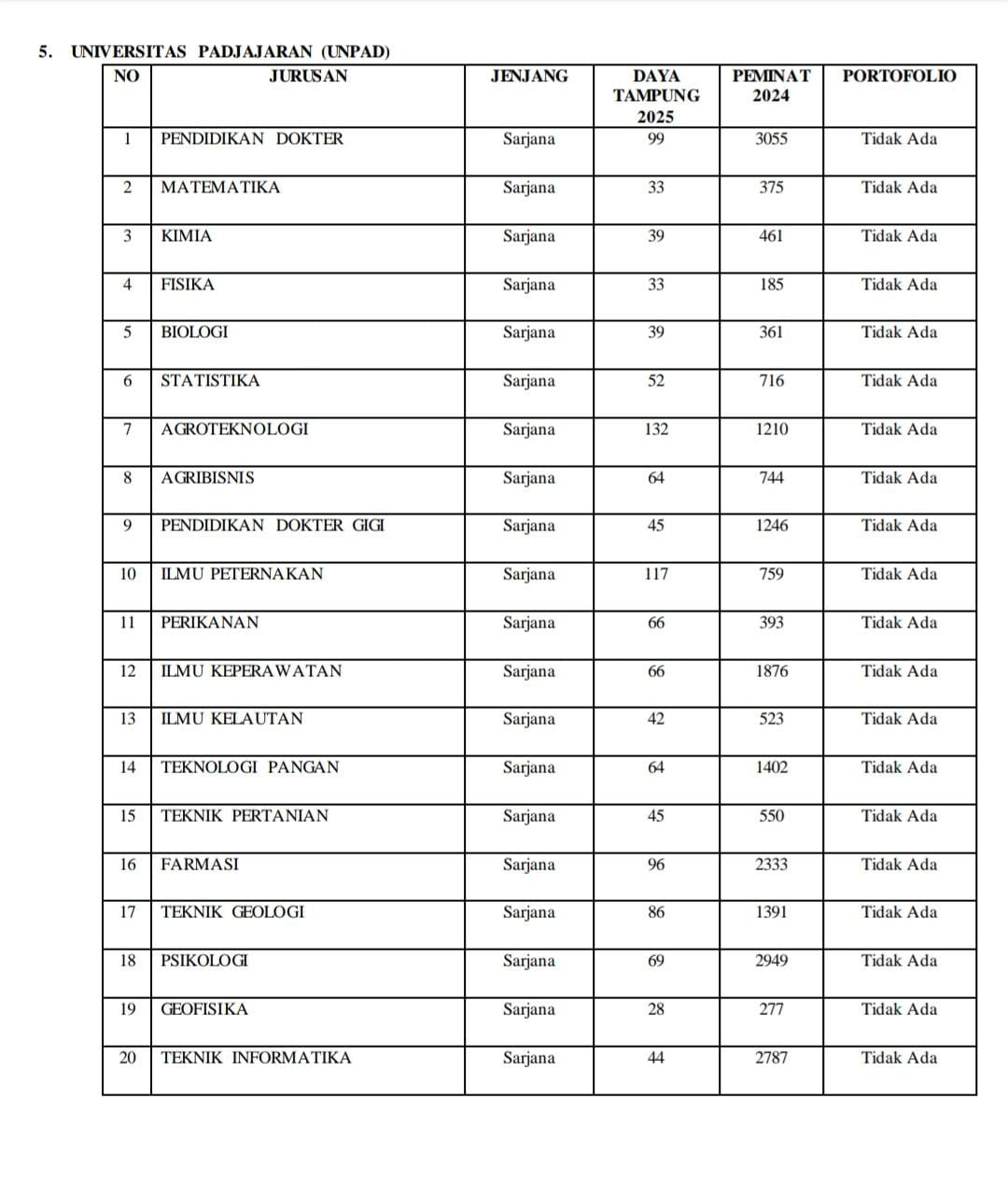 5. UNIVERSITAS PADJAJARAN (UNPAD)

| NO | JURUSAN | JENJANG | DAYA TAMPUNG 2025 | PEMINAT 2024 | PORTOFOLIO |
|---|---|---|---|---|---|
| 1 | PENDIDIKAN DOKTER | Sarjana | 99 | 3055 | Tidak Ada |
| 2 | MATEMATIKA | Sarjana | 33 | 375 | Tidak Ada |
| 3 | KIMIA | Sarjana | 39 | 461 | Tidak Ada |
| 4 | FISIKA | Sarjana | 33 | 185 | Tidak Ada |
| 5 | BIOLOGI | Sarjana | 39 | 361 | Tidak Ada |
| 6 | STATISTIKA | Sarjana | 52 | 716 | Tidak Ada |
| 7 | AGROTEKNOLOGI | Sarjana | 132 | 1210 | Tidak Ada |
| 8 | AGRIBISNIS | Sarjana | 64 | 744 | Tidak Ada |
| 9 | PENDIDIKAN DOKTER GIGI | Sarjana | 45 | 1246 | Tidak Ada |
| 10 | ILMU PETERNAKAN | Sarjana | 117 | 759 | Tidak Ada |
| 11 | PERIKANAN | Sarjana | 66 | 393 | Tidak Ada |
| 12 | ILMU KEPERAWATAN | Sarjana | 66 | 1876 | Tidak Ada |
| 13 | ILMU KELAUTAN | Sarjana | 42 | 523 | Tidak Ada |
| 14 | TEKNOLOGI PANGAN | Sarjana | 64 | 1402 | Tidak Ada |
| 15 | TEKNIK PERTANIAN | Sarjana | 45 | 550 | Tidak Ada |
| 16 | FARMASI | Sarjana | 96 | 2333 | Tidak Ada |
| 17 | TEKNIK GEOLOGI | Sarjana | 86 | 1391 | Tidak Ada |
| 18 | PSIKOLOGI | Sarjana | 69 | 2949 | Tidak Ada |
| 19 | GEOFISIKA | Sarjana | 28 | 277 | Tidak Ada |
| 20 | TEKNIK INFORMATIKA | Sarjana | 44 | 2787 | Tidak Ada |